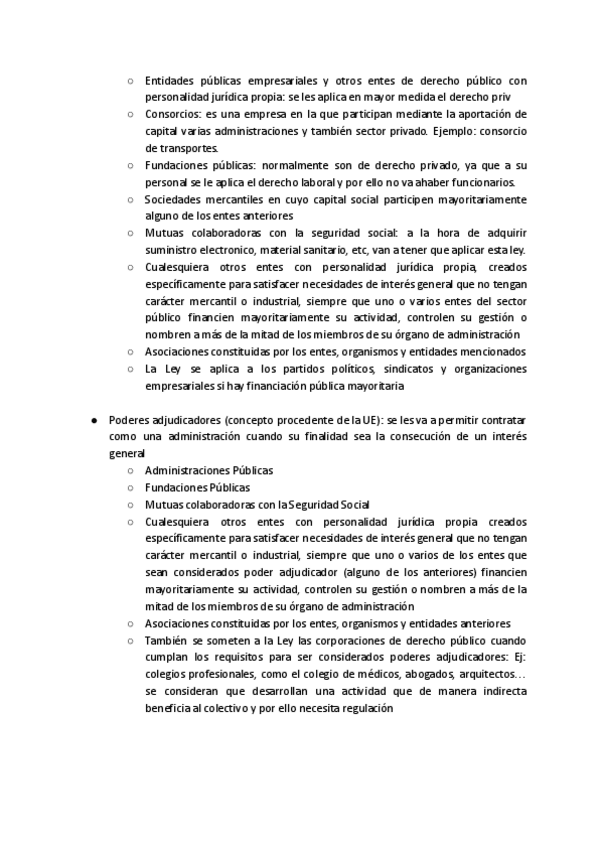 ○ Entidades públicas empresariales y otros entes de derecho público con personalidad jurídica propia: se les aplica en mayor medida el derecho priv
○ Consorcios: es una empresa en la que participan mediante la aportación de capital varias administraciones y también sector privado. Ejemplo: consorcio de transportes.
○ Fundaciones públicas: normalmente son de derecho privado, ya que a su personal se le aplica el derecho laboral y por ello no va ahaber funcionarios.
○ Sociedades mercantiles en cuyo capital social participen mayoritariamente alguno de los entes anteriores
○ Mutuas colaboradoras con la seguridad social: a la hora de adquirir suministro electronico, material sanitario, etc, van a tener que aplicar esta ley.
○ Cualesquiera otros entes con personalidad jurídica propia, creados específicamente para satisfacer necesidades de interés general que no tengan carácter mercantil o industrial, siempre que uno o varios entes del sector público financien mayoritariamente su actividad, controlen su gestión o nombren a más de la mitad de los miembros de su órgano de administración
○ Asociaciones constituidas por los entes, organismos y entidades mencionados
○ La Ley se aplica a los partidos políticos, sindicatos y organizaciones empresariales si hay financiación pública mayoritaria

● Poderes adjudicadores (concepto procedente de la UE): se les va a permitir contratar como una administración cuando su finalidad sea la consecución de un interés general
○ Administraciones Públicas
○ Fundaciones Públicas
○ Mutuas colaboradoras con la Seguridad Social
○ Cualesquiera otros entes con personalidad jurídica propia creados específicamente para satisfacer necesidades de interés general que no tengan carácter mercantil o industrial, siempre que uno o varios de los entes que sean considerados poder adjudicador (alguno de los anteriores) financien mayoritariamente su actividad, controlen su gestión o nombren a más de la mitad de los miembros de su órgano de administración
○ Asociaciones constituidas por los entes, organismos y entidades anteriores
○ También se someten a la Ley las corporaciones de derecho público cuando cumplan los requisitos para ser considerados poderes adjudicadores: Ej: colegios profesionales, como el colegio de médicos, abogados, arquitectos… se consideran que desarrollan una actividad que de manera indirecta beneficia al colectivo y por ello necesita regulación